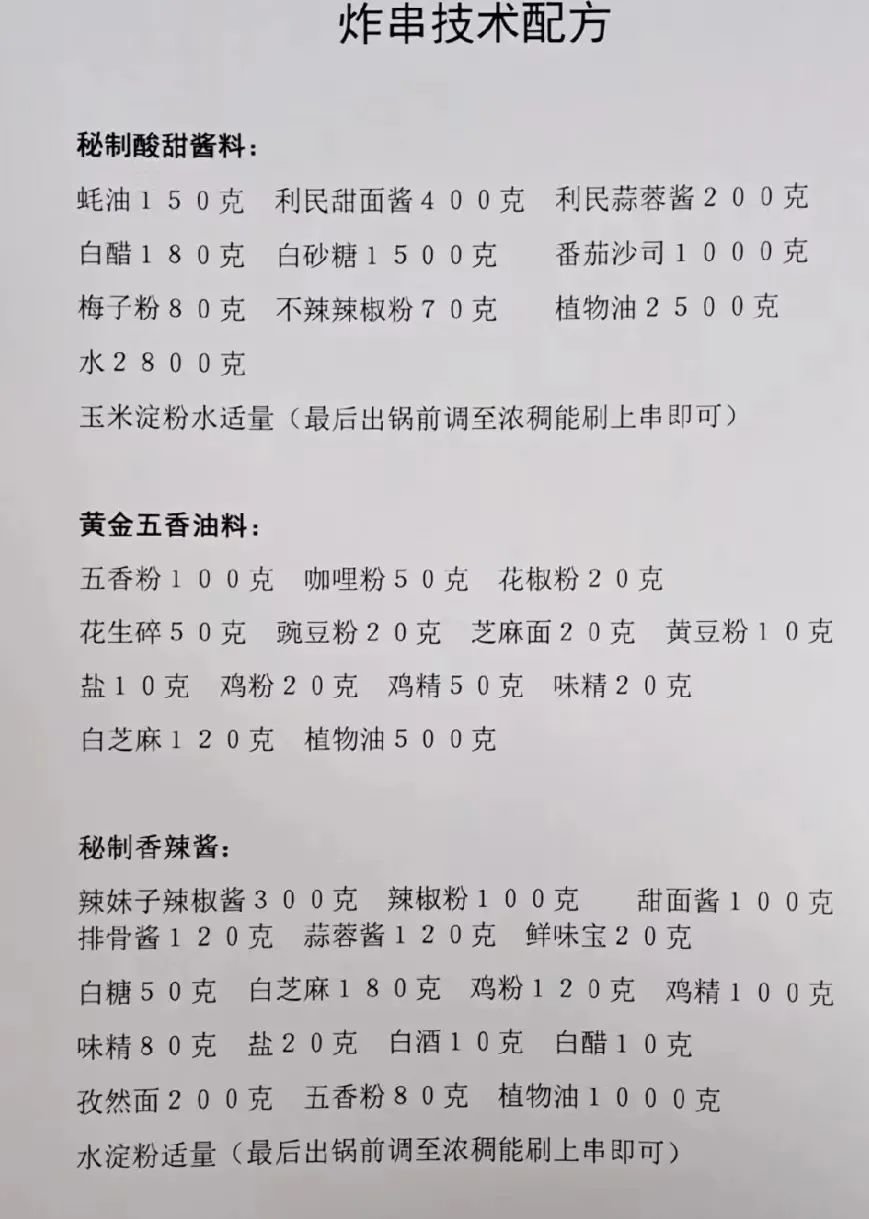 炸串技术配方

秘制酸甜酱料：

蚝油150克　利民甜面酱400克　利民蒜蓉酱200克

白醋180克　白砂糖1500克　番茄沙司1000克

梅子粉80克　不辣辣椒粉70克　植物油2500克

水2800克

玉米淀粉水适量（最后出锅前调至浓稠能刷上串即可）

黄金五香油料：

五香粉100克　咖哩粉50克　花椒粉20克

花生碎50克　豌豆粉20克　芝麻面20克　黄豆粉10克

盐10克　鸡粉20克　鸡精50克　味精20克

白芝麻120克　植物油500克

秘制香辣酱：

辣妹子辣椒酱300克　辣椒粉100克　甜面酱100克

排骨酱120克　蒜蓉酱120克　鲜味宝20克

白糖50克　白芝麻180克　鸡粉120克　鸡精100克

味精80克　盐20克　白酒10克　白醋10克

孜然面200克　五香粉80克　植物油1000克

水淀粉适量（最后出锅前调至浓稠能刷上串即可）